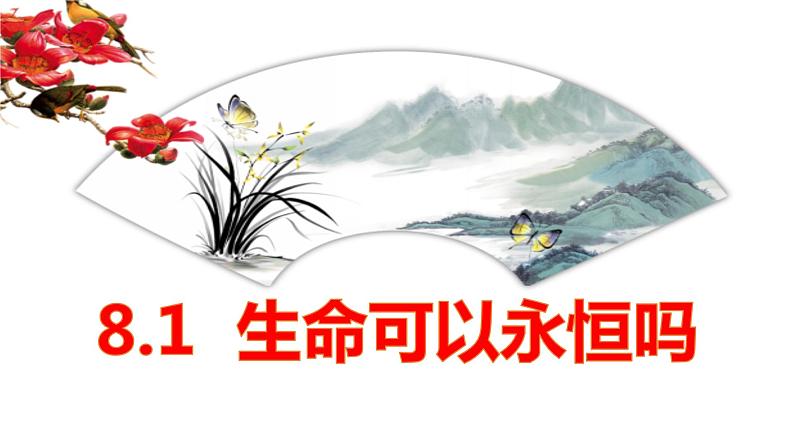 8.1 生命可以永恒吗